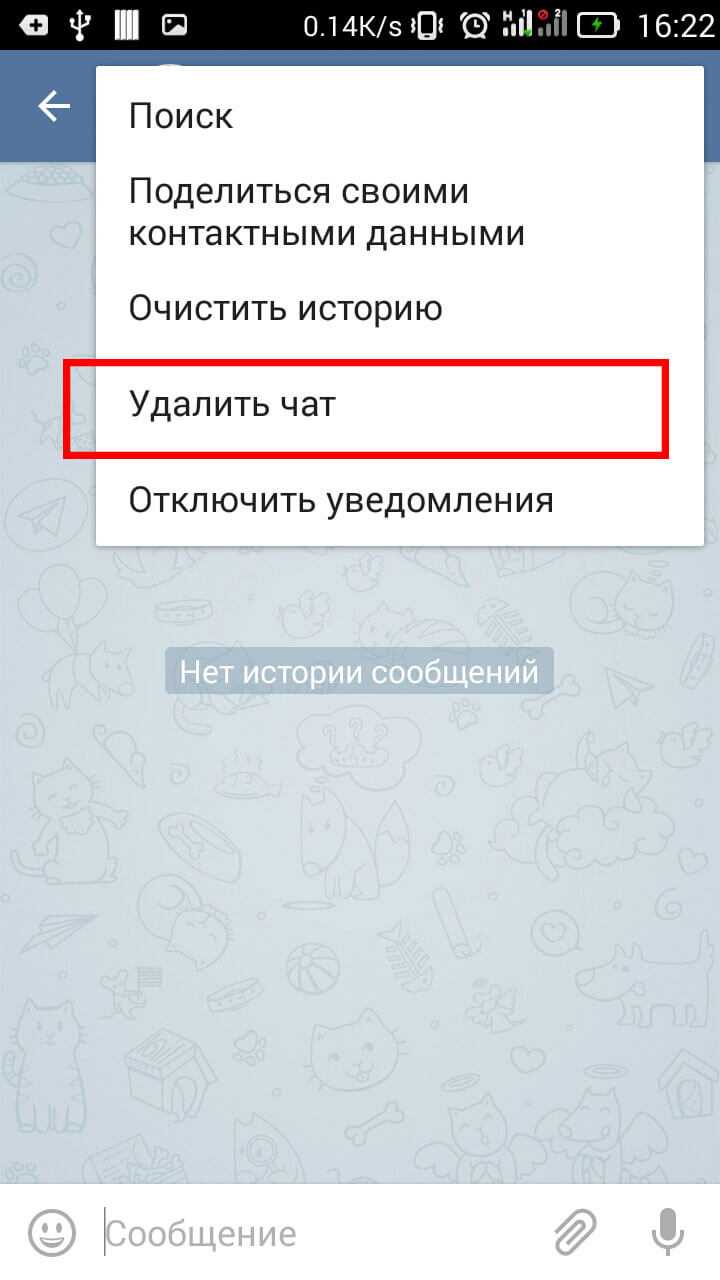 0.14K/s 16:22

Поиск

Поделиться своими контактными данными

Очистить историю

Удалить чат

Отключить уведомления

Нет истории сообщений

Сообщение